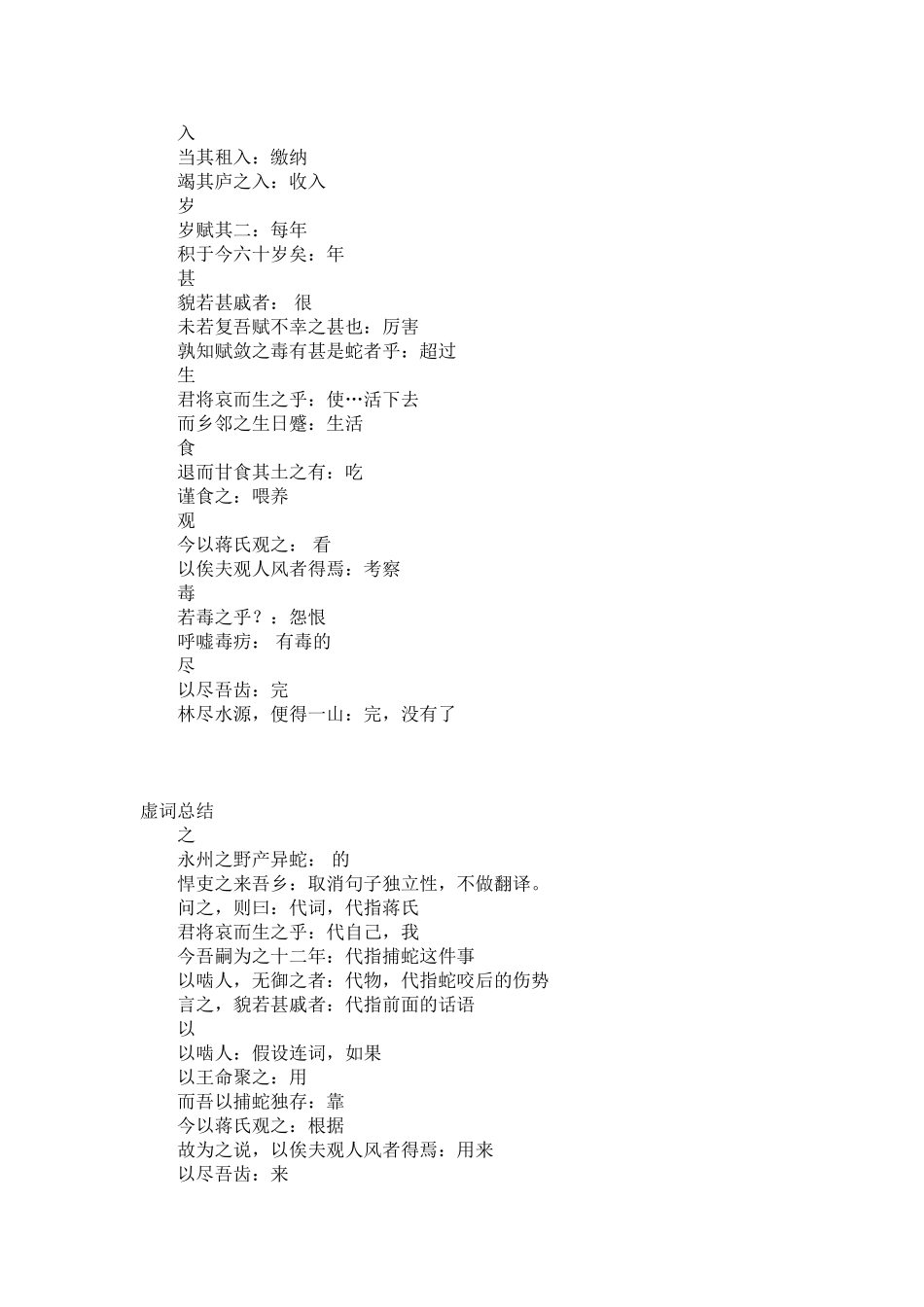 入
当其租入：缴纳
竭其庐之入：收入
岁
岁赋其二：每年
积于今六十岁矣：年
甚
貌若甚戚者： 很
未若复吾赋不幸之甚也：厉害
孰知赋敛之毒有甚是蛇者乎：超过
生
君将哀而生之乎：使…活下去
而乡邻之生日蹙：生活
食
退而甘食其土之有：吃
谨食之：喂养
观
今以蒋氏观之： 看
以俟夫观人风者得焉：考察
毒
若毒之乎？：怨恨
呼嘘毒疠： 有毒的
尽
以尽吾齿：完
林尽水源，便得一山：完，没有了

虚词总结
之
永州之野产异蛇： 的
悍吏之来吾乡：取消句子独立性，不做翻译。
问之，则曰：代词，代指蒋氏
君将哀而生之乎：代自己，我
今吾嗣为之十二年：代指捕蛇这件事
以啮人，无御之者：代物，代指蛇咬后的伤势
言之，貌若甚戚者：代指前面的话语
以
以啮人：假设连词，如果
以王命聚之：用
而吾以捕蛇独存：靠
今以蒋氏观之：根据
故为之说，以俟夫观人风者得焉：用来
以尽吾齿：来